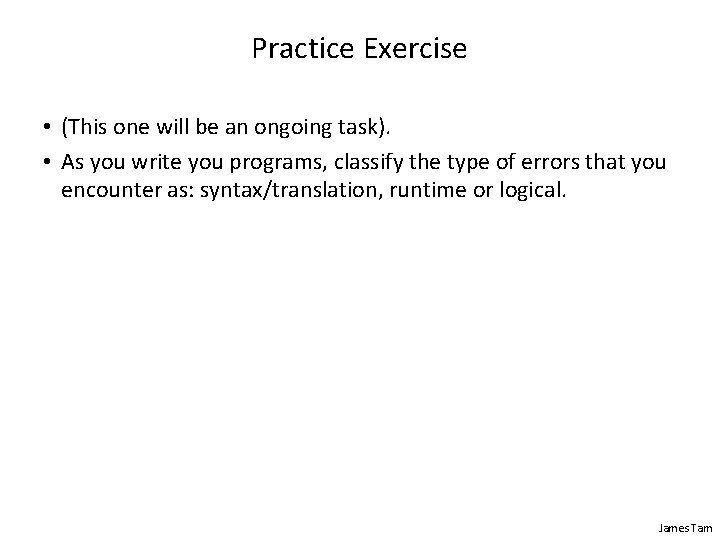 Practice Exercise

• (This one will be an ongoing task).
• As you write you programs, classify the type of errors that you encounter as: syntax/translation, runtime or logical.

James Tam